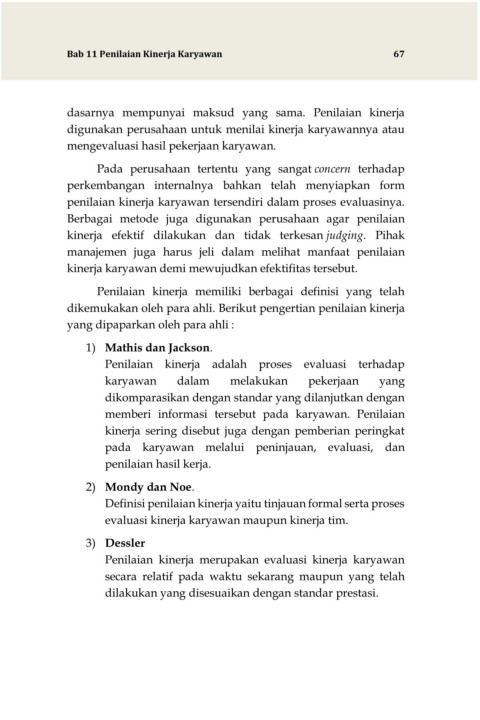 Bab 11 Penilaian Kinerja Karyawan 67

dasarnya mempunyai maksud yang sama. Penilaian kinerja digunakan perusahaan untuk menilai kinerja karyawannya atau mengevaluasi hasil pekerjaan karyawan.

Pada perusahaan tertentu yang sangat concern terhadap perkembangan internalnya bahkan telah menyiapkan form penilaian kinerja karyawan tersendiri dalam proses evaluasinya. Berbagai metode juga digunakan perusahaan agar penilaian kinerja efektif dilakukan dan tidak terkesan judging. Pihak manajemen juga harus jeli dalam melihat manfaat penilaian kinerja karyawan demi mewujudkan efektifitas tersebut.

Penilaian kinerja memiliki berbagai definisi yang telah dikemukakan oleh para ahli. Berikut pengertian penilaian kinerja yang dipaparkan oleh para ahli :

1) Mathis dan Jackson.
Penilaian kinerja adalah proses evaluasi terhadap karyawan dalam melakukan pekerjaan yang dikomparasikan dengan standar yang dilanjutkan dengan memberi informasi tersebut pada karyawan. Penilaian kinerja sering disebut juga dengan pemberian peringkat pada karyawan melalui peninjauan, evaluasi, dan penilaian hasil kerja.

2) Mondy dan Noe.
Definisi penilaian kinerja yaitu tinjauan formal serta proses evaluasi kinerja karyawan maupun kinerja tim.

3) Dessler
Penilaian kinerja merupakan evaluasi kinerja karyawan secara relatif pada waktu sekarang maupun yang telah dilakukan yang disesuaikan dengan standar prestasi.